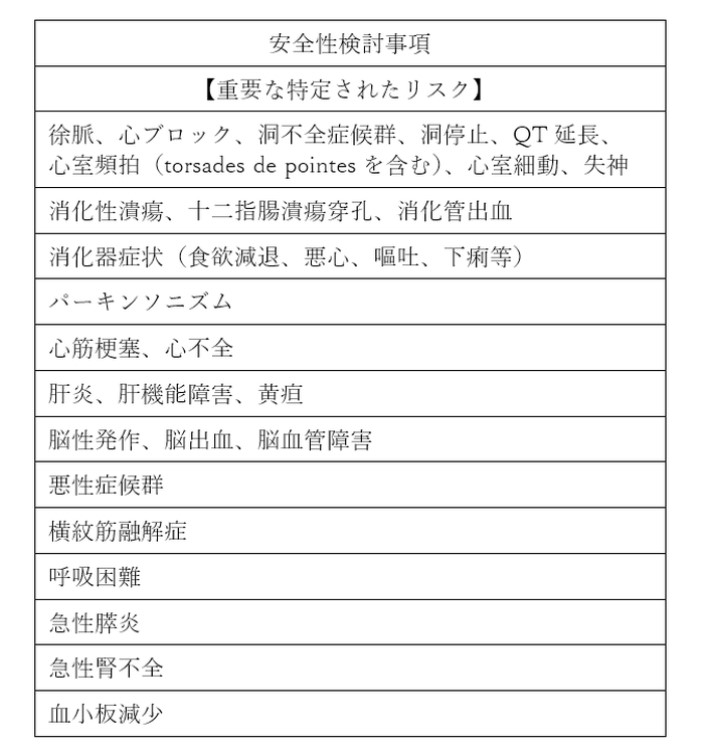 | 安全性検討事項 |
|---|
| 【重要な特定されたリスク】 |
| 徐脈、心ブロック、洞不全症候群、洞停止、QT 延長、心室頻拍（torsades de pointes を含む）、心室細動、失神 |
| 消化性潰瘍、十二指腸潰瘍穿孔、消化管出血 |
| 消化器症状（食欲減退、悪心、嘔吐、下痢等） |
| パーキンソニズム |
| 心筋梗塞、心不全 |
| 肝炎、肝機能障害、黄疸 |
| 脳性発作、脳出血、脳血管障害 |
| 悪性症候群 |
| 横紋筋融解症 |
| 呼吸困難 |
| 急性膵炎 |
| 急性腎不全 |
| 血小板減少 |